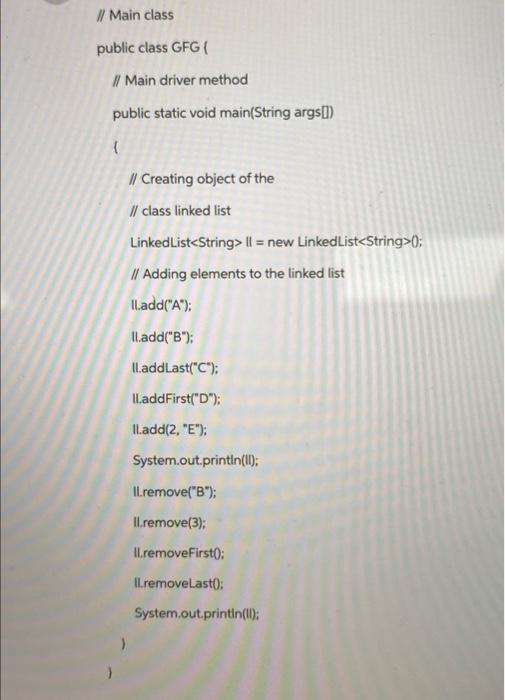 // Main class

public class GFG {

// Main driver method

public static void main(String args[])

{

// Creating object of the

// class linked list

LinkedList<String> ll = new LinkedList<String>();

// Adding elements to the linked list

ll.add("A");

ll.add("B");

ll.addLast("C");

ll.addFirst("D");

ll.add(2, "E");

System.out.println(ll);

ll.remove("B");

ll.remove(3);

ll.removeFirst();

ll.removeLast();

System.out.println(ll);

}

}